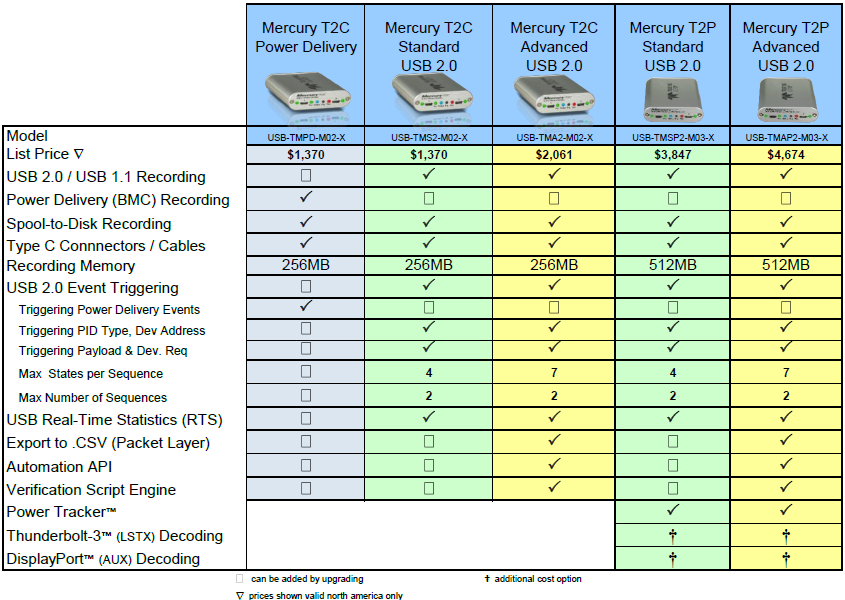 | | Mercury T2C Power Delivery | Mercury T2C Standard USB 2.0 | Mercury T2C Advanced USB 2.0 | Mercury T2P Standard USB 2.0 | Mercury T2P Advanced USB 2.0 |
|---|---|---|---|---|---|
| Model | USB-TMPD-M02-X | USB-TMS2-M02-X | USB-TMA2-M02-X | USB-TMSP2-M03-X | USB-TMAP2-M03-X |
| List Price ∇ | $1,370 | $1,370 | $2,061 | $3,847 | $4,674 |
| USB 2.0 / USB 1.1 Recording | ☐ | ✓ | ✓ | ✓ | ✓ |
| Power Delivery (BMC) Recording | ✓ | ☐ | ☐ | ☐ | ☐ |
| Spool-to-Disk Recording | ✓ | ✓ | ✓ | ✓ | ✓ |
| Type C Connnectors / Cables | ✓ | ✓ | ✓ | ✓ | ✓ |
| Recording Memory | 256MB | 256MB | 256MB | 512MB | 512MB |
| USB 2.0 Event Triggering | ☐ | ✓ | ✓ | ✓ | ✓ |
| Triggering Power Delivery Events | ✓ | ☐ | ☐ | ☐ | ☐ |
| Triggering PID Type, Dev Address | ☐ | ✓ | ✓ | ✓ | ✓ |
| Triggering Payload & Dev. Req | ☐ | ✓ | ✓ | ✓ | ✓ |
| Max States per Sequence | ☐ | 4 | 7 | 4 | 7 |
| Max Number of Sequences | ☐ | 2 | 2 | 2 | 2 |
| USB Real-Time Statistics (RTS) | ☐ | ✓ | ✓ | ✓ | ✓ |
| Export to .CSV (Packet Layer) | ☐ | ☐ | ✓ | ☐ | ✓ |
| Automation API | ☐ | ☐ | ✓ | ☐ | ✓ |
| Verification Script Engine | ☐ | ☐ | ✓ | ☐ | ✓ |
| Power Tracker™ | | | | ✓ | ✓ |
| Thunderbolt-3™ (LSTX) Decoding | | | | † | † |
| DisplayPort™ (AUX) Decoding | | | | † | † |

☐ can be added by upgrading
† additional cost option
∇ prices shown valid north america only